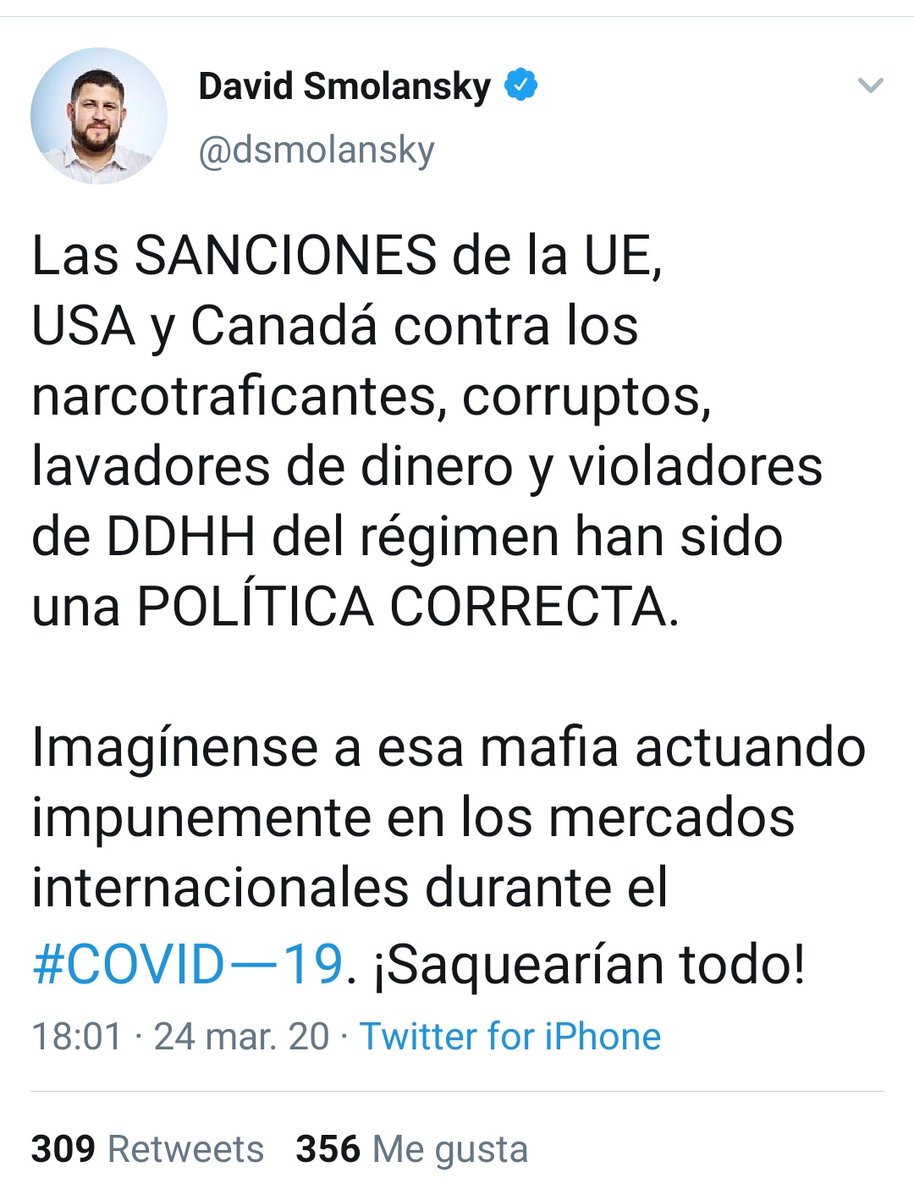 David Smolansky
@dsmolansky

Las SANCIONES de la UE, USA y Canadá contra los narcotraficantes, corruptos, lavadores de dinero y violadores de DDHH del régimen han sido una POLÍTICA CORRECTA.

Imagínense a esa mafia actuando impunemente en los mercados internacionales durante el #COVID—19. ¡Saquearían todo!

18:01 · 24 mar. 20 · Twitter for iPhone

309 Retweets 356 Me gusta